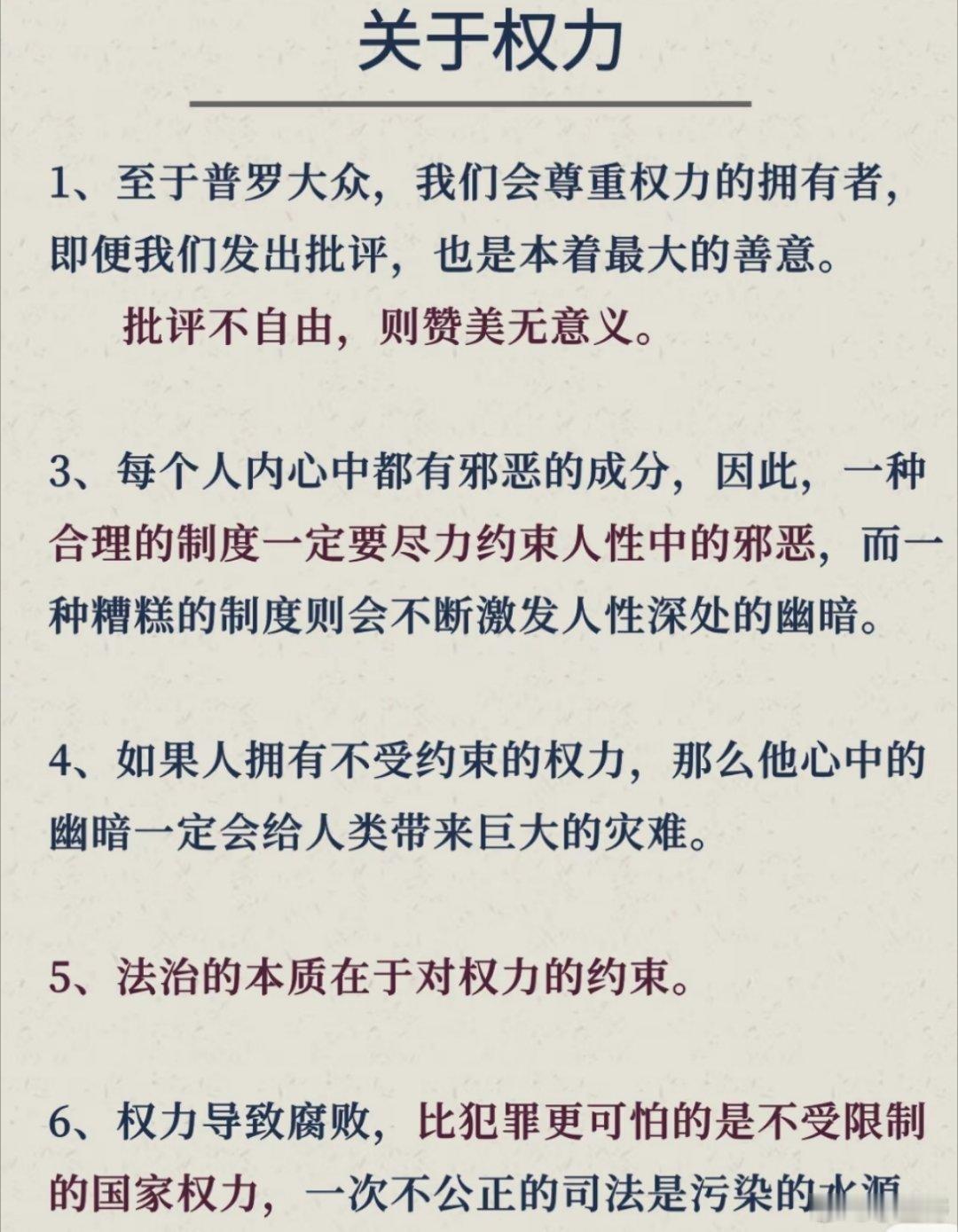 关于权力

1、至于普罗大众，我们会尊重权力的拥有者，即便我们发出批评，也是本着最大的善意。

批评不自由，则赞美无意义。

3、每个人内心中都有邪恶的成分，因此，一种合理的制度一定要尽力约束人性中的邪恶，而一种糟糕的制度则会不断激发人性深处的幽暗。

4、如果人拥有不受约束的权力，那么他心中的幽暗一定会给人类带来巨大的灾难。

5、法治的本质在于对权力的约束。

6、权力导致腐败，比犯罪更可怕的是不受限制的国家权力，一次不公正的司法是污染的水源